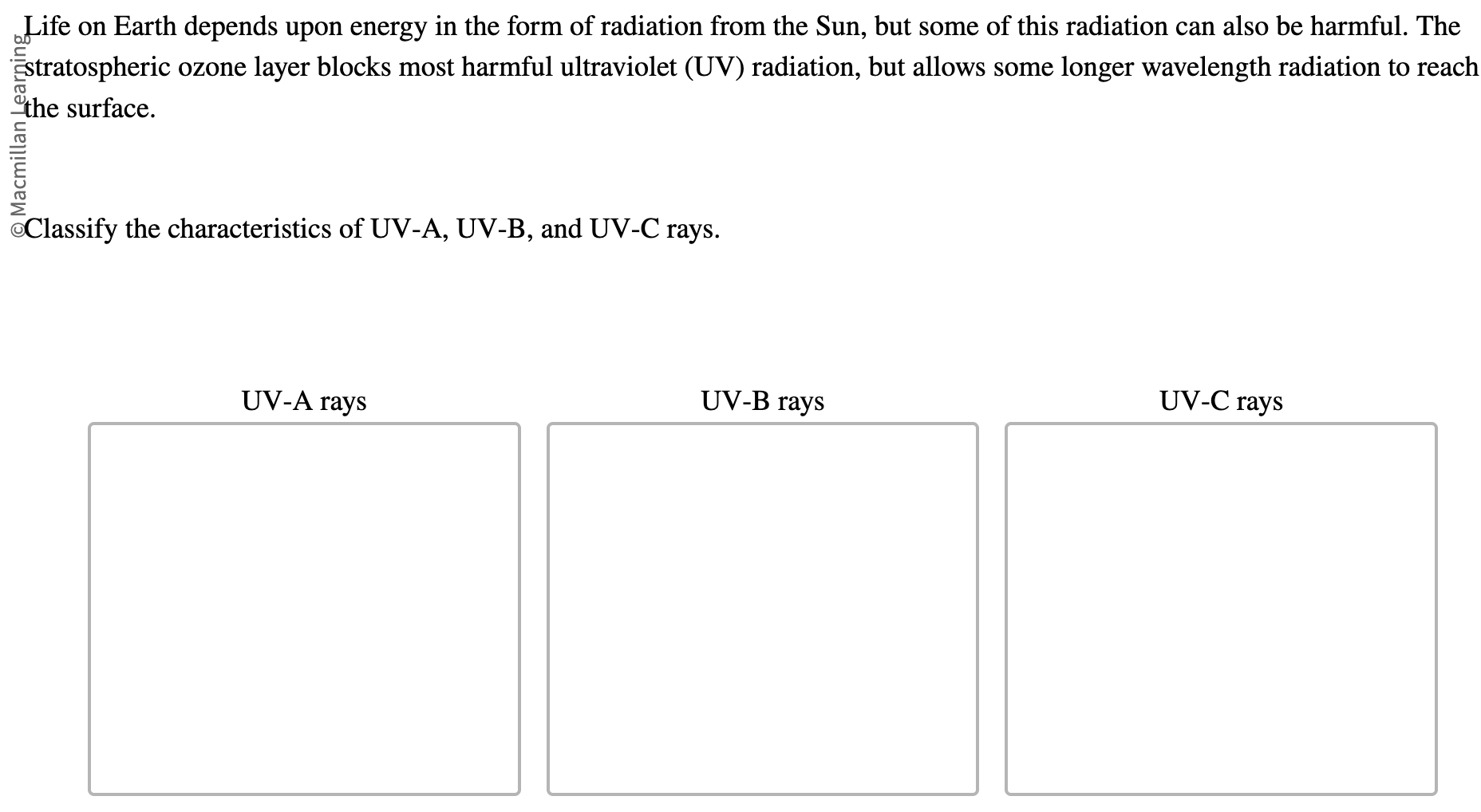 © Macmillan Learning

Life on Earth depends upon energy in the form of radiation from the Sun, but some of this radiation can also be harmful. The stratospheric ozone layer blocks most harmful ultraviolet (UV) radiation, but allows some longer wavelength radiation to reach the surface.

Classify the characteristics of UV-A, UV-B, and UV-C rays.

UV-A rays

UV-B rays

UV-C rays